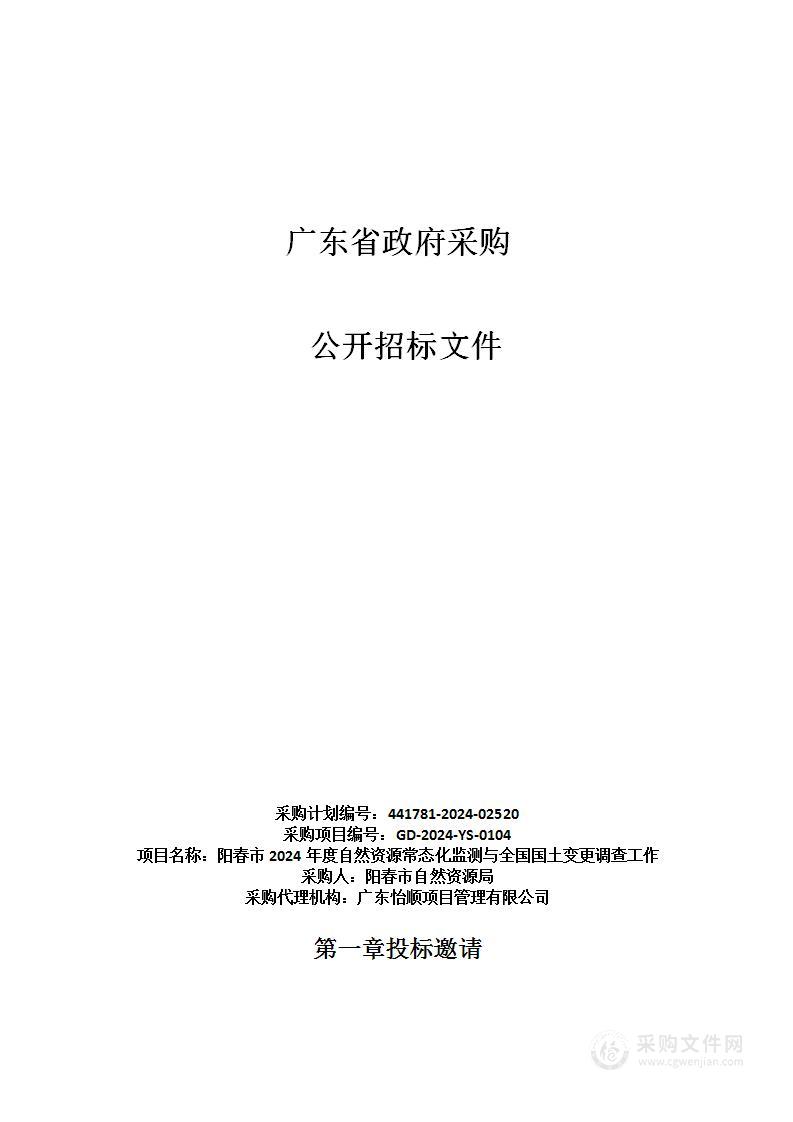 广东省政府采购

公开招标文件

采购计划编号：441781-2024-02520
采购项目编号：GD-2024-YS-0104
项目名称：阳春市 2024 年度自然资源常态化监测与全国国土变更调查工作
采购人：阳春市自然资源局
采购代理机构：广东怡顺项目管理有限公司

第一章投标邀请

采购文件网
www.cgwenjian.com